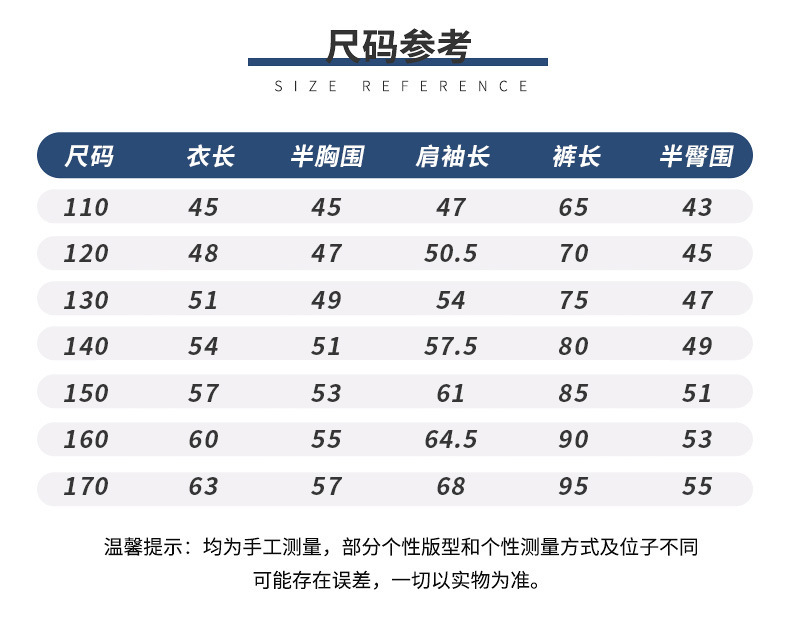 尺码参考

SIZE REFERENCE

| 尺码 | 衣长 | 半胸围 | 肩袖长 | 裤长 | 半臀围 |
|---|---|---|---|---|---|
| 110 | 45 | 45 | 47 | 65 | 43 |
| 120 | 48 | 47 | 50.5 | 70 | 45 |
| 130 | 51 | 49 | 54 | 75 | 47 |
| 140 | 54 | 51 | 57.5 | 80 | 49 |
| 150 | 57 | 53 | 61 | 85 | 51 |
| 160 | 60 | 55 | 64.5 | 90 | 53 |
| 170 | 63 | 57 | 68 | 95 | 55 |

温馨提示：均为手工测量，部分个性版型和个性测量方式及位子不同可能存在误差，一切以实物为准。